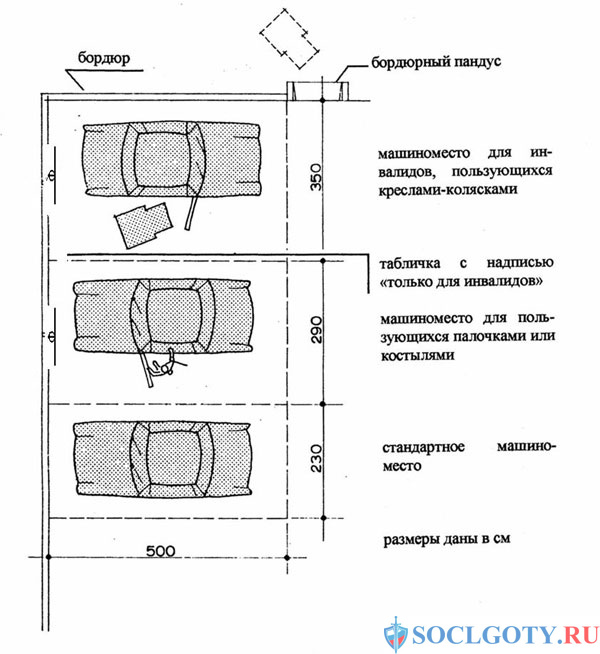 бордюр

бордюрный пандус

350

машиноместо для инвалидов, пользующихся креслами-колясками

табличка с надписью «только для инвалидов»

290

машиноместо для пользующихся палочками или костылями

230

стандартное машиноместо

500

размеры даны в см

SOCLGOTY.RU